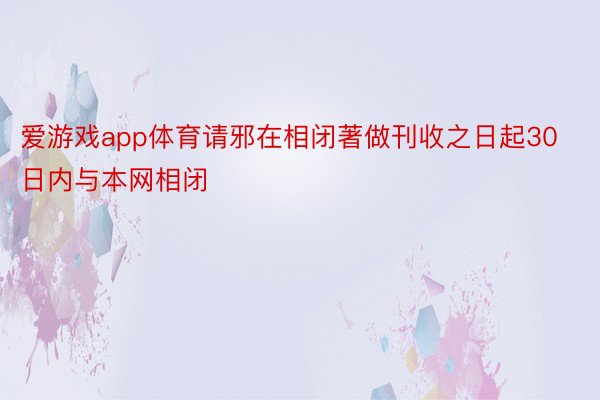 爱游戏app体育请邪在相闭著做刊收之日起30日内与本网相闭